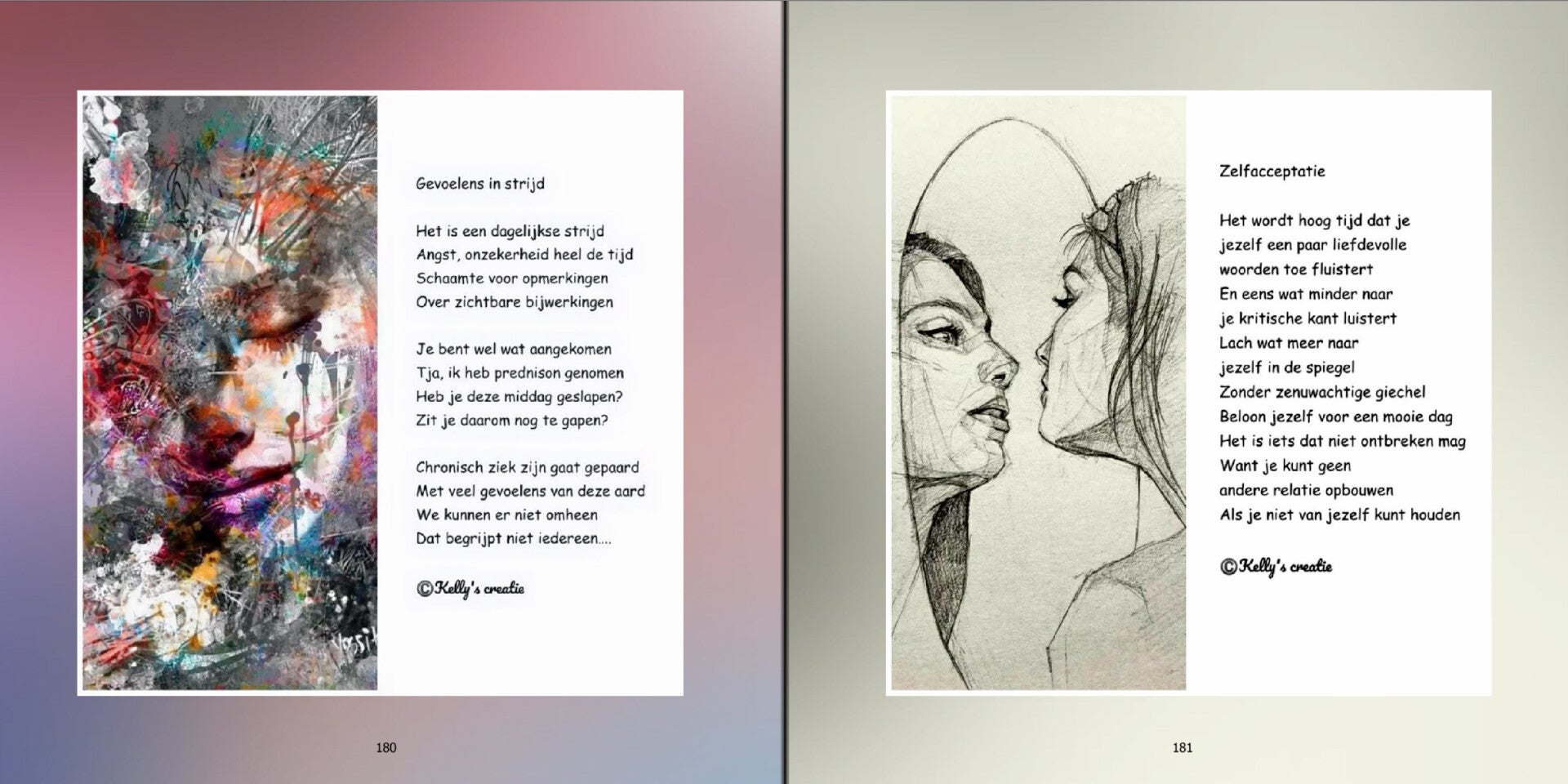 Gevoelens in strijd

Het is een dagelijkse strijd
Angst, onzekerheid heel de tijd
Schaamte voor opmerkingen
Over zichtbare bijwerkingen

Je bent wel wat aangekomen
Tja, ik heb prednison genomen
Heb je deze middag geslapen?
Zit je daarom nog te gapen?

Chronisch ziek zijn gaat gepaard
Met veel gevoelens van deze aard
We kunnen er niet omheen
Dat begrijpt niet iedereen....

©Kelly's creatie

180

Zelfacceptatie

Het wordt hoog tijd dat je
jezelf een paar liefdevolle
woorden toe fluistert
En eens wat minder naar
je kritische kant luistert
Lach wat meer naar
jezelf in de spiegel
Zonder zenuwachtige giechel
Beloon jezelf voor een mooie dag
Het is iets dat niet ontbreken mag
Want je kunt geen
andere relatie opbouwen
Als je niet van jezelf kunt houden

©Kelly's creatie

181